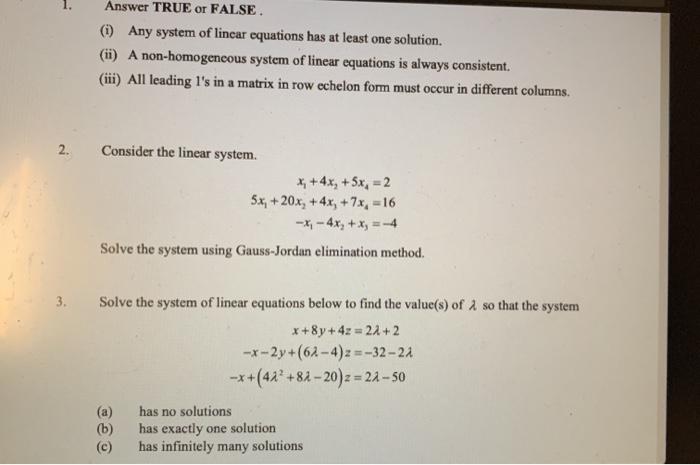 1. Answer TRUE or FALSE .

(i) Any system of linear equations has at least one solution.

(ii) A non-homogeneous system of linear equations is always consistent.

(iii) All leading 1's in a matrix in row echelon form must occur in different columns.

2. Consider the linear system.

$x_1 + 4x_2 + 5x_4 = 2$
$5x_1 + 20x_2 + 4x_3 + 7x_4 = 16$
$-x_1 - 4x_2 + x_3 = -4$

Solve the system using Gauss-Jordan elimination method.

3. Solve the system of linear equations below to find the value(s) of $\lambda$ so that the system

$x + 8y + 4z = 2\lambda + 2$
$-x - 2y + (6\lambda - 4)z = -32 - 2\lambda$
$-x + (4\lambda^2 + 8\lambda - 20)z = 2\lambda - 50$

(a) has no solutions
(b) has exactly one solution
(c) has infinitely many solutions